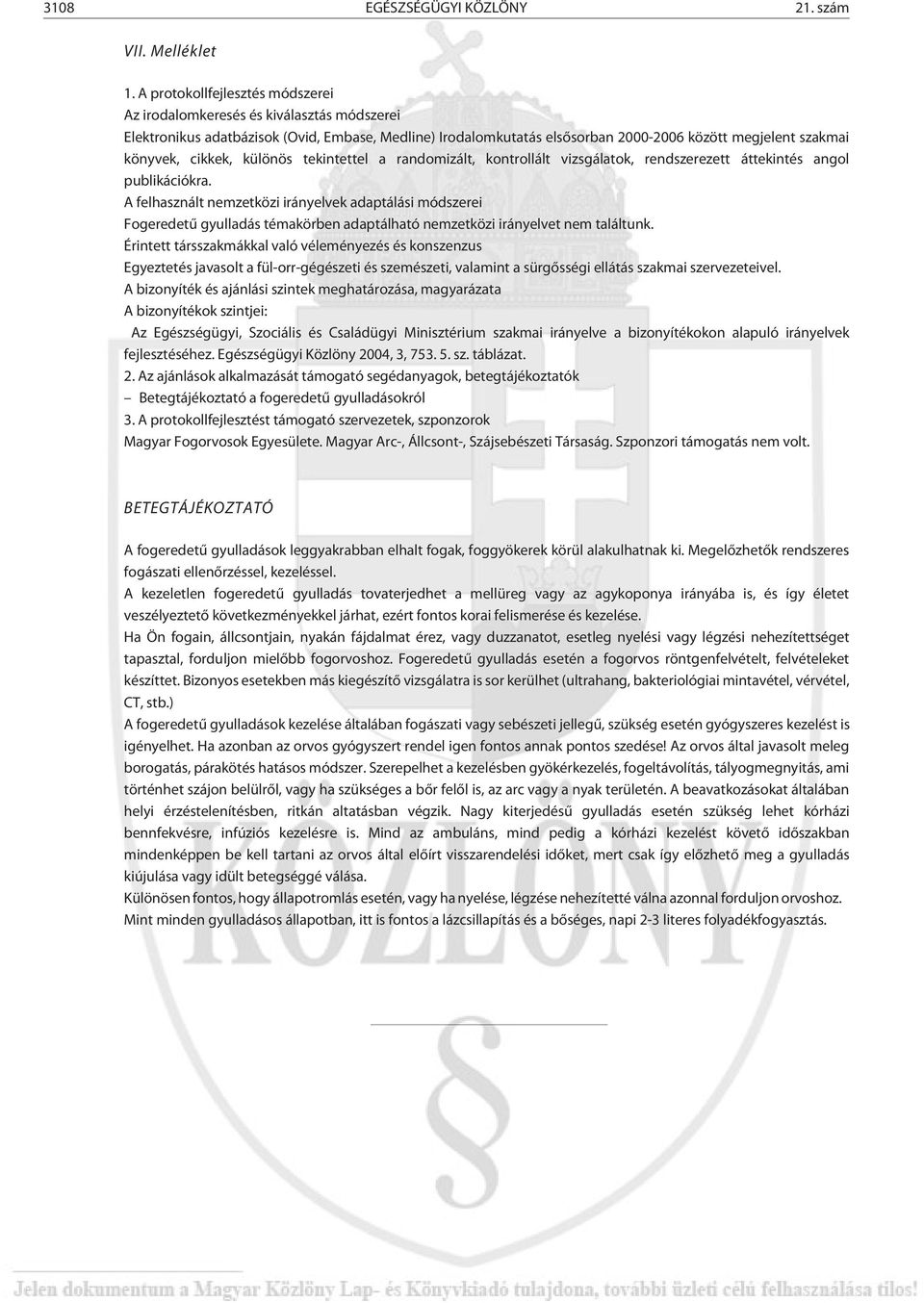 3108 EGÉSZSÉGÜGYI KÖZLÖNY 21. szám

VII. Melléklet

1. A protokollfejlesztés módszerei
Az irodalomkeresés és kiválasztás módszerei
Elektronikus adatbázisok (Ovid, Embase, Medline) Irodalomkutatás elsõsorban 2000-2006 között megjelent szakmai könyvek, cikkek, különös tekintettel a randomizált, kontrollált vizsgálatok, rendszerezett áttekintés angol publikációkra.
A felhasznált nemzetközi irányelvek adaptálási módszerei
Fogeredetû gyulladás témakörben adaptálható nemzetközi irányelvet nem találtunk.
Érintett társszakmákkal való véleményezés és konszenzus
Egyeztetés javasolt a fül-orr-gégészeti és szemészeti, valamint a sürgõsségi ellátás szakmai szervezeteivel.
A bizonyíték és ajánlási szintek meghatározása, magyarázata
A bizonyítékok szintjei:
Az Egészségügyi, Szociális és Családügyi Minisztérium szakmai irányelve a bizonyítékokon alapuló irányelvek fejlesztéséhez. Egészségügyi Közlöny 2004, 3, 753. 5. sz. táblázat.
2. Az ajánlások alkalmazását támogató segédanyagok, betegtájékoztatók
– Betegtájékoztató a fogeredetû gyulladásokról
3. A protokollfejlesztést támogató szervezetek, szponzorok
Magyar Fogorvosok Egyesülete. Magyar Arc-, Állcsont-, Szájsebészeti Társaság. Szponzori támogatás nem volt.

BETEGTÁJÉKOZTATÓ

A fogeredetû gyulladások leggyakrabban elhalt fogak, foggyökerek körül alakulhatnak ki. Megelõzhetõk rendszeres fogászati ellenõrzéssel, kezeléssel.
A kezeletlen fogeredetû gyulladás tovaterjedhet a mellüreg vagy az agykoponya irányába is, és így életet veszélyeztetõ következményekkel járhat, ezért fontos korai felismerése és kezelése.
Ha Ön fogain, állcsontjain, nyakán fájdalmat érez, vagy duzzanatot, esetleg nyelési vagy légzési nehezítettséget tapasztal, forduljon mielõbb fogorvoshoz. Fogeredetû gyulladás esetén a fogorvos röntgenfelvételt, felvételeket készíttet. Bizonyos esetekben más kiegészítõ vizsgálatra is sor kerülhet (ultrahang, bakteriológiai mintavétel, vérvétel, CT, stb.)
A fogeredetû gyulladások kezelése általában fogászati vagy sebészeti jellegû, szükség esetén gyógyszeres kezelést is igényelhet. Ha azonban az orvos gyógyszert rendel igen fontos annak pontos szedése! Az orvos által javasolt meleg borogatás, párakötés hatásos módszer. Szerepelhet a kezelésben gyökérkezelés, fogeltávolítás, tályogmegnyitás, ami történhet szájon belülrõl, vagy ha szükséges a bõr felõl is, az arc vagy a nyak területén. A beavatkozásokat általában helyi érzéstelenítésben, ritkán altatásban végzik. Nagy kiterjedésû gyulladás esetén szükség lehet kórházi bennfekvésre, infúziós kezelésre is. Mind az ambuláns, mind pedig a kórházi kezelést követõ idõszakban mindenképpen be kell tartani az orvos által elõírt visszarendelési idõket, mert csak így elõzhetõ meg a gyulladás kiújulása vagy idült betegséggé válása.
Különösen fontos, hogy állapotromlás esetén, vagy ha nyelése, légzése nehezítetté válna azonnal forduljon orvoshoz.
Mint minden gyulladásos állapotban, itt is fontos a lázcsillapítás és a bõséges, napi 2-3 literes folyadékfogyasztás.

Jelen dokumentum a Magyar Közlöny Lap- és Könyvkiadó tulajdona, további üzleti célú felhasználása tilos!